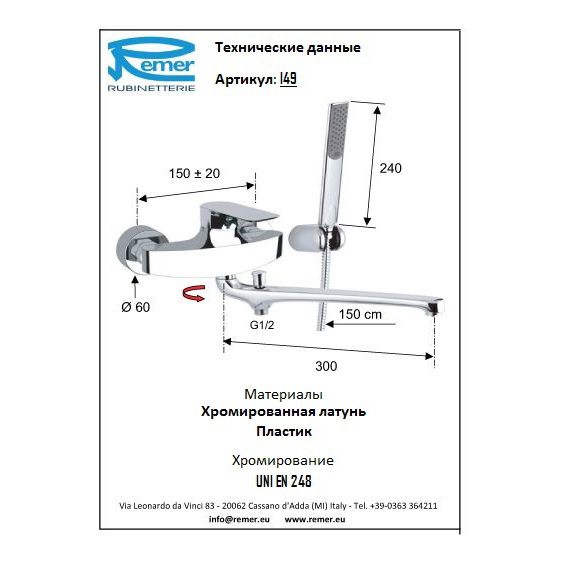 Remer
RUBINETTERIE

Технические данные

Артикул: I49

150 ± 20

240

Ø 60

G1/2

150 cm

300

Материалы
Хромированная латунь
Пластик

Хромирование
UNI EN 248

Via Leonardo da Vinci 83 - 20062 Cassano d'Adda (MI) Italy - Tel. +39-0363 364211
info@remer.eu www.remer.eu